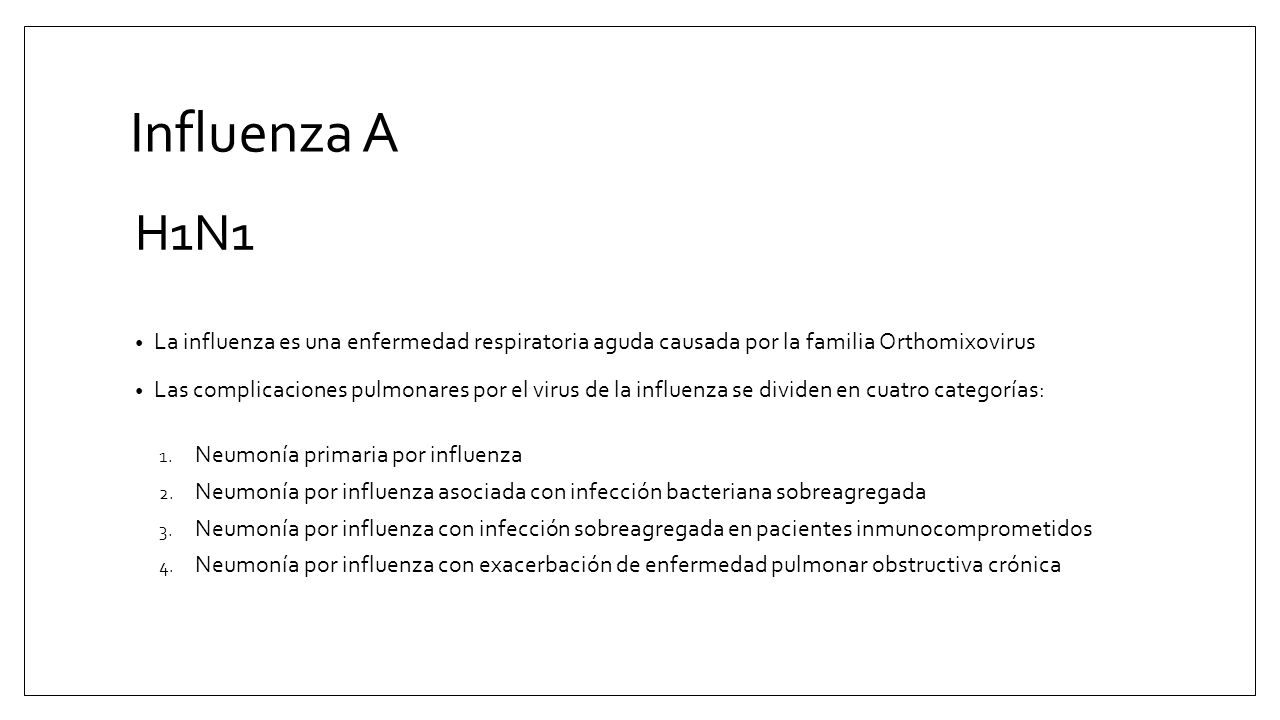 Influenza A

H1N1

• La influenza es una enfermedad respiratoria aguda causada por la familia Orthomixovirus

• Las complicaciones pulmonares por el virus de la influenza se dividen en cuatro categorías:

1. Neumonía primaria por influenza
2. Neumonía por influenza asociada con infección bacteriana sobreagregada
3. Neumonía por influenza con infección sobreagregada en pacientes inmunocomprometidos
4. Neumonía por influenza con exacerbación de enfermedad pulmonar obstructiva crónica